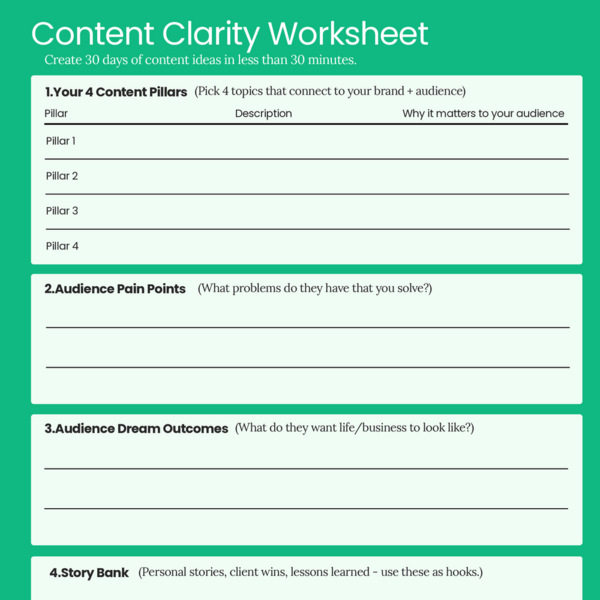 Content Clarity Worksheet

Create 30 days of content ideas in less than 30 minutes.

1.Your 4 Content Pillars (Pick 4 topics that connect to your brand + audience)

| Pillar | Description | Why it matters to your audience |
|---|---|---|
| Pillar 1 | | |
| Pillar 2 | | |
| Pillar 3 | | |
| Pillar 4 | | |

2.Audience Pain Points (What problems do they have that you solve?)

3.Audience Dream Outcomes (What do they want life/business to look like?)

4.Story Bank (Personal stories, client wins, lessons learned - use these as hooks.)